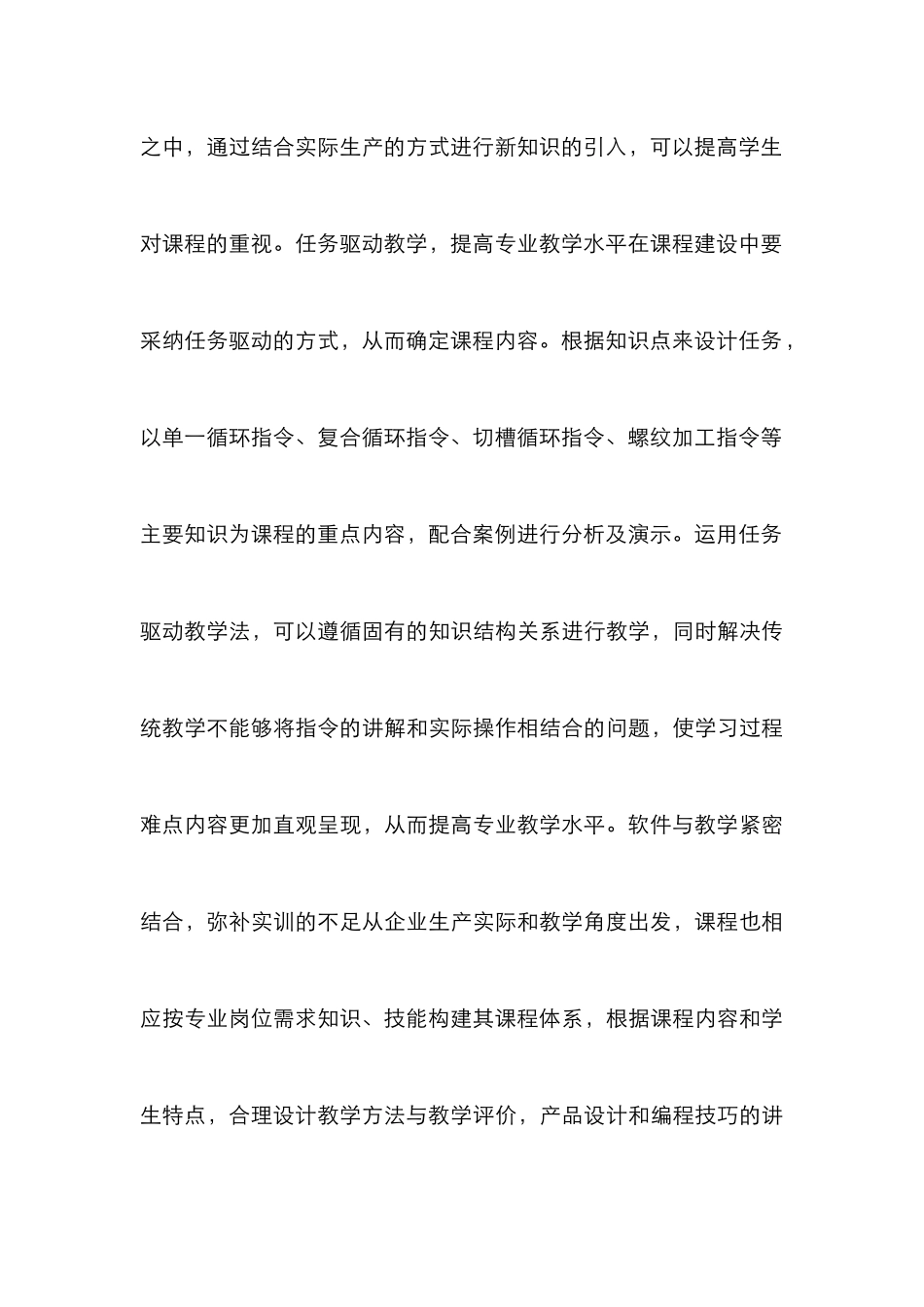 之中，通过结合实际生产的方式进行新知识的引入，可以提高学生对课程的重视。任务驱动教学，提高专业教学水平在课程建设中要采纳任务驱动的方式，从而确定课程内容。根据知识点来设计任务，以单一循环指令、复合循环指令、切槽循环指令、螺纹加工指令等主要知识为课程的重点内容，配合案例进行分析及演示。运用任务驱动教学法，可以遵循固有的知识结构关系进行教学，同时解决传统教学不能够将指令的讲解和实际操作相结合的问题，使学习过程难点内容更加直观呈现，从而提高专业教学水平。软件与教学紧密结合，弥补实训的不足从企业生产实际和教学角度出发，课程也相应按专业岗位需求知识、技能构建其课程体系，根据课程内容和学生特点，合理设计教学方法与教学评价，产品设计和编程技巧的讲